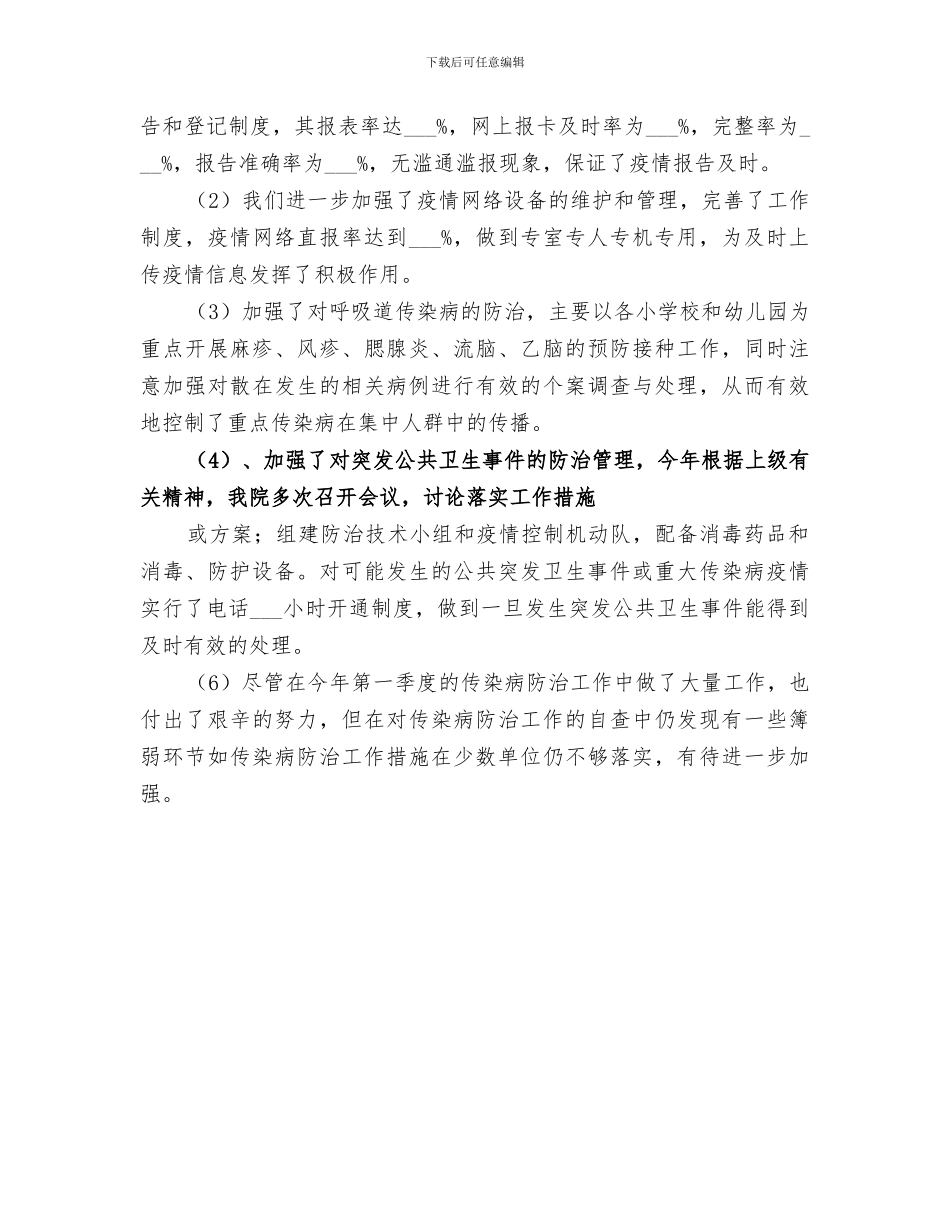 下载后可任意编辑

告和登记制度，其报表率达___%，网上报卡及时率为___%，完整率为___%，报告准确率为___%，无滥通滥报现象，保证了疫情报告及时。

（2）我们进一步加强了疫情网络设备的维护和管理，完善了工作制度，疫情网络直报率达到___%，做到专室专人专机专用，为及时上传疫情信息发挥了积极作用。

（3）加强了对呼吸道传染病的防治，主要以各小学校和幼儿园为重点开展麻疹、风疹、腮腺炎、流脑、乙脑的预防接种工作，同时注意加强对散在发生的相关病例进行有效的个案调查与处理，从而有效地控制了重点传染病在集中人群中的传播。

（4）、加强了对突发公共卫生事件的防治管理，今年根据上级有关精神，我院多次召开会议，讨论落实工作措施

或方案；组建防治技术小组和疫情控制机动队，配备消毒药品和消毒、防护设备。对可能发生的公共突发卫生事件或重大传染病疫情实行了电话___小时开通制度，做到一旦发生突发公共卫生事件能得到及时有效的处理。

（6）尽管在今年第一季度的传染病防治工作中做了大量工作，也付出了艰辛的努力，但在对传染病防治工作的自查中仍发现有一些簿弱环节如传染病防治工作措施在少数单位仍不够落实，有待进一步加强。